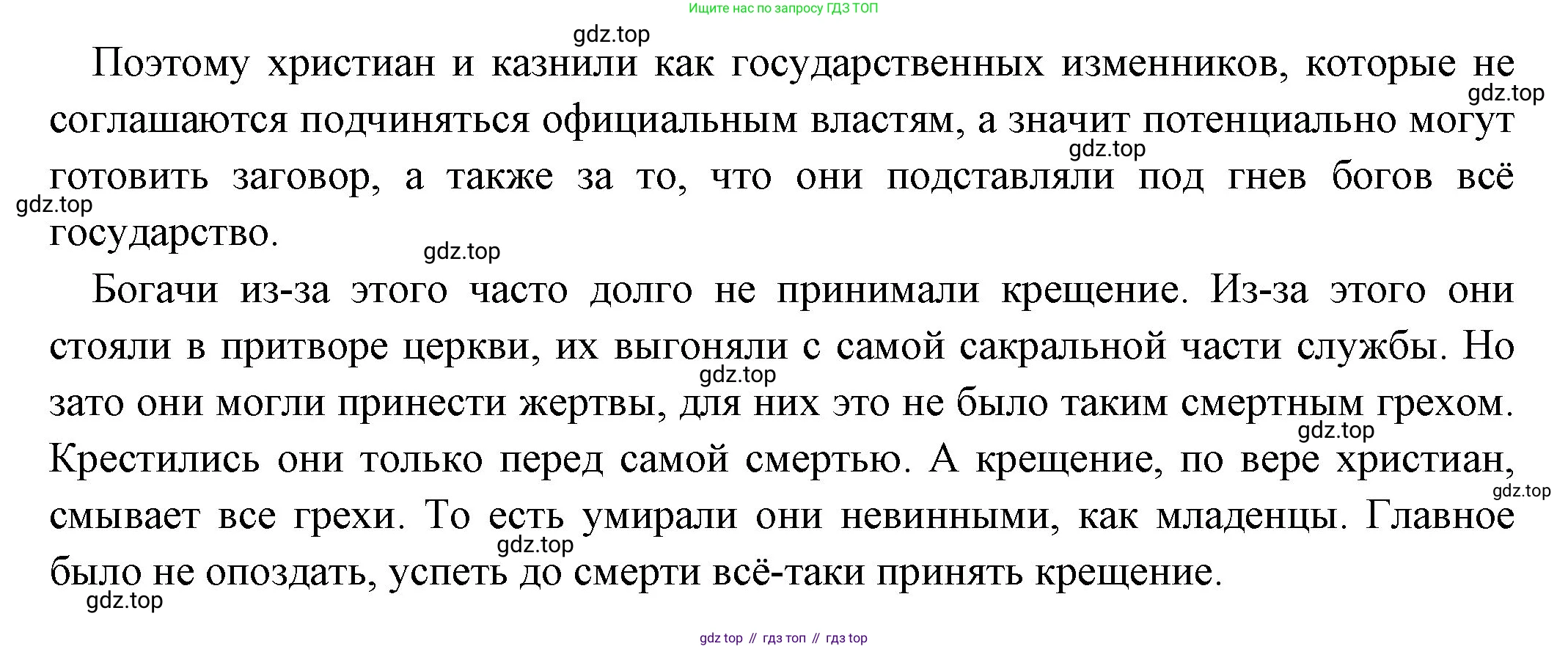 Ищите нас по запросу ГДЗ ТОП

Поэтому христиан и казнили как государственных изменников, которые не соглашаются подчиняться официальным властям, а значит потенциально могут готовить заговор, а также за то, что они подставляли под гнев богов всё государство.

Богачи из-за этого часто долго не принимали крещение. Из-за этого они стояли в притворе церкви, их выгоняли с самой сакральной части службы. Но зато они могли принести жертвы, для них это не было таким смертным грехом. Крестились они только перед самой смертью. А крещение, по вере христиан, смывает все грехи. То есть умирали они невинными, как младенцы. Главное было не опоздать, успеть до смерти всё-таки принять крещение.

gdz top // гдз топ // гдз top

gdz.top